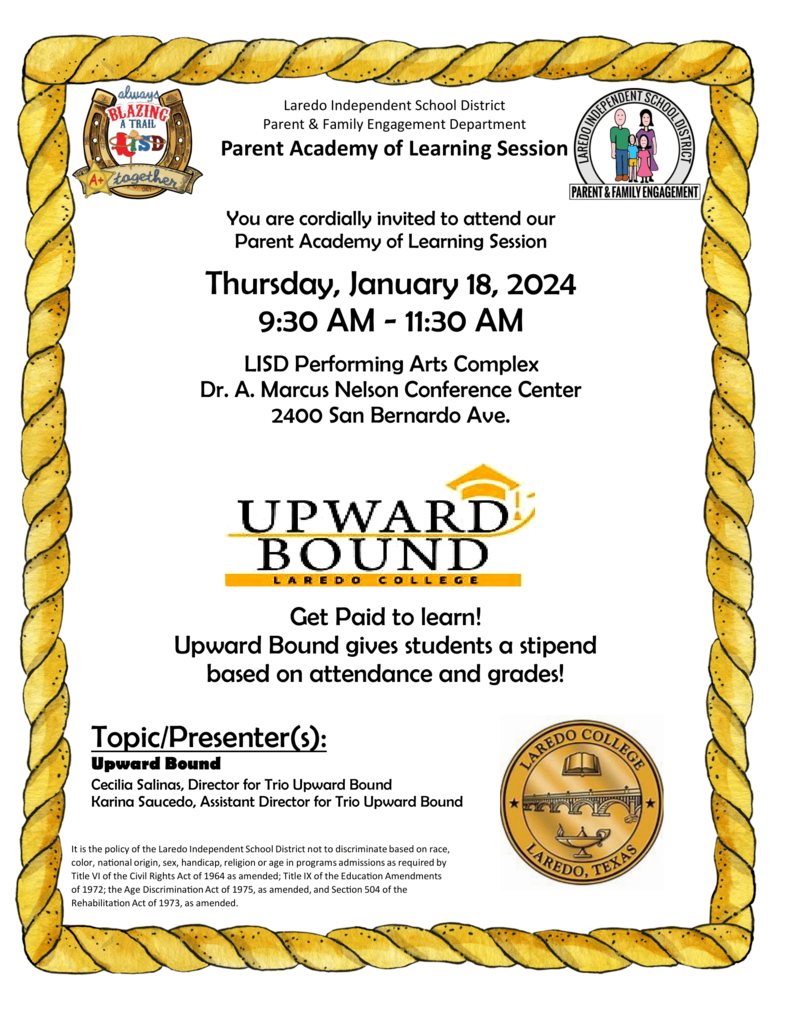 always
BLAZING
A TRAIL
LISD
A+ together

Laredo Independent School District
Parent & Family Engagement Department
Parent Academy of Learning Session

LAREDO INDEPENDENT SCHOOL DISTRICT
PARENT & FAMILY ENGAGEMENT

You are cordially invited to attend our Parent Academy of Learning Session

Thursday, January 18, 2024
9:30 AM - 11:30 AM

LISD Performing Arts Complex
Dr. A. Marcus Nelson Conference Center
2400 San Bernardo Ave.

UPWARD BOUND
LAREDO COLLEGE

Get Paid to learn!
Upward Bound gives students a stipend based on attendance and grades!

Topic/Presenter(s):
Upward Bound
Cecilia Salinas, Director for Trio Upward Bound
Karina Saucedo, Assistant Director for Trio Upward Bound

LAREDO COLLEGE
LAREDO, TEXAS

It is the policy of the Laredo Independent School District not to discriminate based on race, color, national origin, sex, handicap, religion or age in programs admissions as required by Title VI of the Civil Rights Act of 1964 as amended; Title IX of the Education Amendments of 1972; the Age Discrimination Act of 1975, as amended, and Section 504 of the Rehabilitation Act of 1973, as amended.